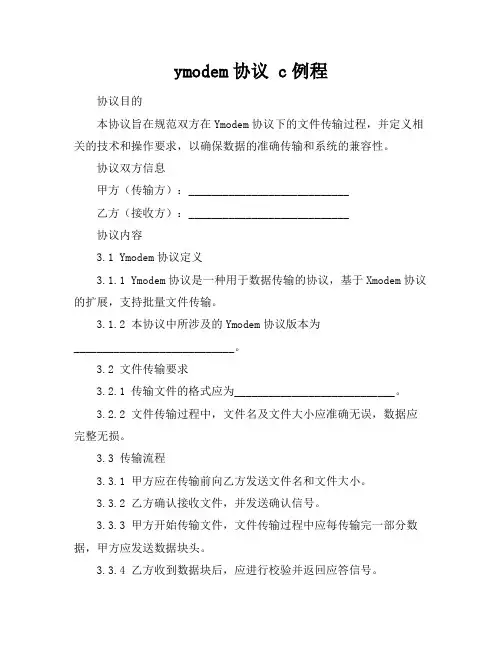 ymodem 协议 c 例程

协议目的

本协议旨在规范双方在 Ymodem 协议下的文件传输过程，并定义相关的技术和操作要求，以确保数据的准确传输和系统的兼容性。

协议双方信息

甲方（传输方）：____________________________

乙方（接收方）：____________________________

协议内容

3.1 Ymodem 协议定义

3.1.1 Ymodem 协议是一种用于数据传输的协议，基于 Xmodem 协议的扩展，支持批量文件传输。

3.1.2 本协议中所涉及的 Ymodem 协议版本为____________________________。

3.2 文件传输要求

3.2.1 传输文件的格式应为____________________________。

3.2.2 文件传输过程中，文件名及文件大小应准确无误，数据应完整无损。

3.3 传输流程

3.3.1 甲方应在传输前向乙方发送文件名和文件大小。

3.3.2 乙方确认接收文件，并发送确认信号。

3.3.3 甲方开始传输文件，文件传输过程中应每传输完一部分数据，甲方应发送数据块头。

3.3.4 乙方收到数据块后，应进行校验并返回应答信号。